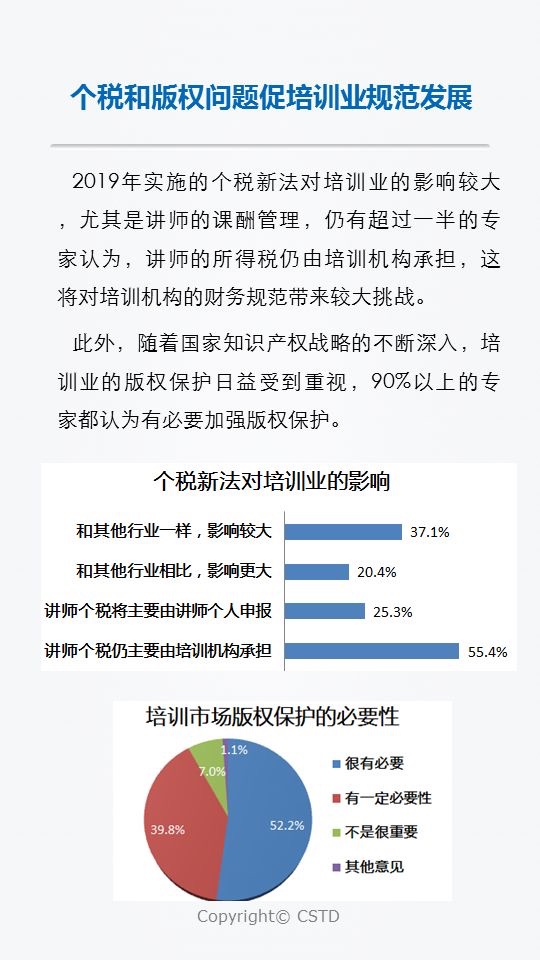 个税和版权问题促培训业规范发展

2019年实施的个税新法对培训业的影响较大，尤其是讲师的课酬管理，仍有超过一半的专家认为，讲师的所得税仍由培训机构承担，这将对培训机构的财务规范带来较大挑战。

此外，随着国家知识产权战略的不断深入，培训业的版权保护日益受到重视，90%以上的专家都认为有必要加强版权保护。

个税新法对培训业的影响

和其他行业一样，影响较大 37.1%
和其他行业相比，影响更大 20.4%
讲师个税将主要由讲师个人申报 25.3%
讲师个税仍主要由培训机构承担 55.4%

培训市场版权保护的必要性

1.1%
7.0%
39.8%
52.2%
很有必要
有一定必要性
不是很重要
其他意见

Copyright© CSTD